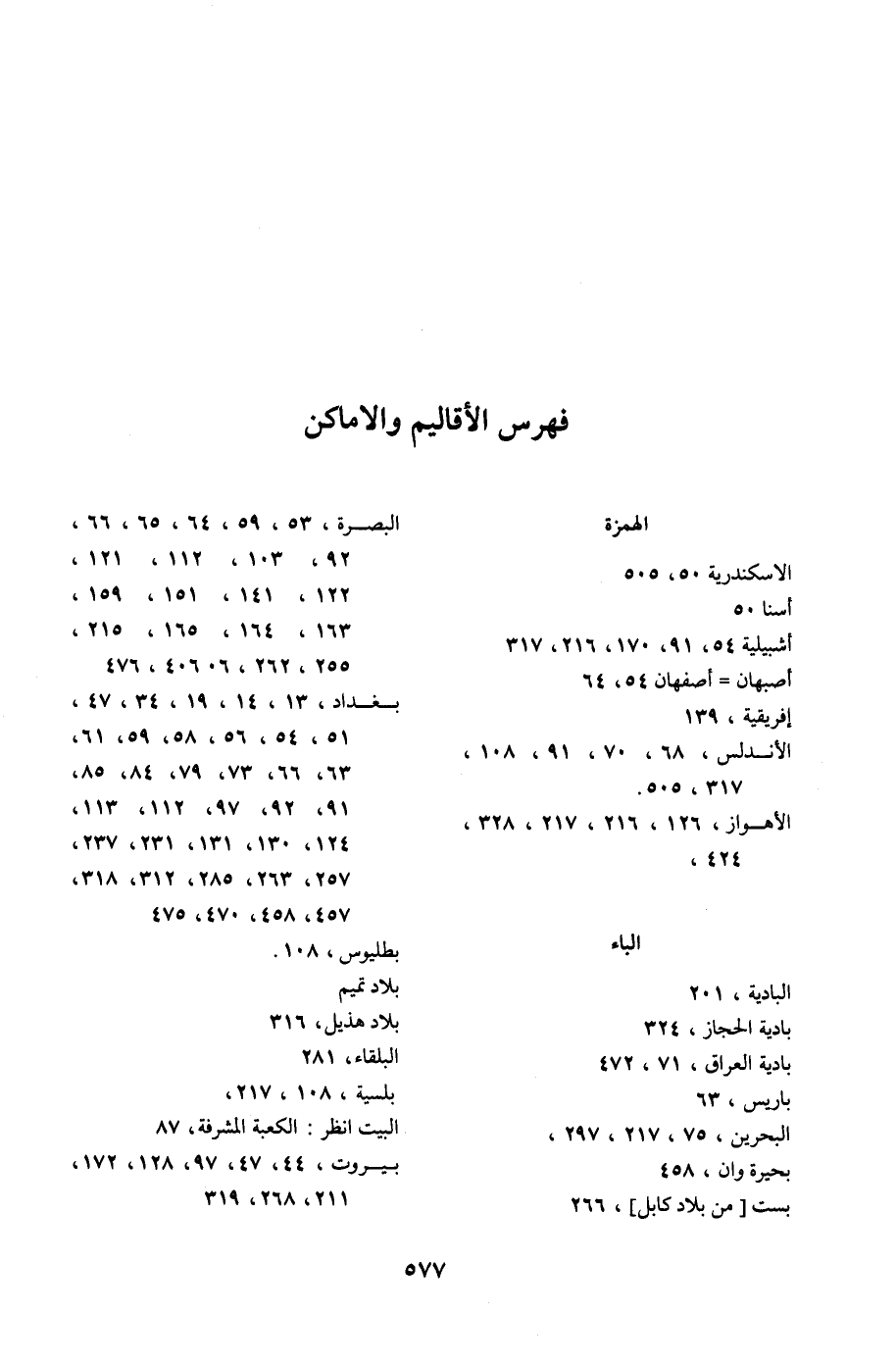 فهرس الأقاليم والاماكن

الهمزة

الاسكندرية ٥٠، ٥٠٥
أسنا ٥٠
أشبيلية ٥٤، ٩١، ١٧٠، ٢١٦، ٣١٧
أصبهان = أصفهان ٥٤، ٦٤
إفريقية ، ١٣٩
الأندلس ، ٦٨ ، ٧٠ ، ٩١ ، ١٠٨ ، ٣١٧ ، ٥٠٥.
الأهواز ، ١٢٦ ، ٢١٦ ، ٢١٧ ، ٣٢٨ ، ٤٢٤ ،

الباء

البادية ، ٢٠١
بادية الحجاز ، ٣٢٤
بادية العراق ، ٧١ ، ٤٧٢
باريس ، ٦٣
البحرين ، ٧٥ ، ٢١٧ ، ٢٩٧ ،
بحيرة وان ، ٤٥٨
بست [ من بلاد كابل] ، ٢٦٦

البصرة ، ٥٣ ، ٥٩ ، ٦٤ ، ٦٥ ، ٦٦ ، ٩٢ ، ١٠٣ ، ١١٢ ، ١٢١ ، ١٢٢ ، ١٤١ ، ١٥١ ، ١٥٩ ، ١٦٣ ، ١٦٤ ، ١٦٥ ، ٢١٥ ، ٢٥٥ ، ٢٦٢ ، ٤٠٦٠٦ ، ٤٧٦
بغداد ، ١٣ ، ١٤ ، ١٩ ، ٣٤ ، ٤٧ ، ٥١ ، ٥٤ ، ٥٦ ، ٥٨، ٥٩، ٦١، ٦٣، ٦٦، ٧٣، ٧٩، ٨٤، ٨٥، ٩١، ٩٢، ٩٧، ١١٢، ١١٣، ١٢٤، ١٣٠، ١٣١، ٢٣١، ٢٣٧، ٢٥٧، ٢٦٣، ٢٨٥، ٣١٢، ٣١٨، ٤٥٧، ٤٥٨، ٤٧٠، ٤٧٥
بطليوس ، ١٠٨.
بلاد تميم
بلاد هذيل، ٣١٦
البلقاء، ٢٨١
بلسية ، ١٠٨ ، ٢١٧،
البيت انظر : الكعبة المشرفة، ٨٧
بيروت ، ٤٤، ٤٧، ٩٧، ١٢٨، ١٧٢، ٢١١، ٢٦٨، ٣١٩

٥٧٧